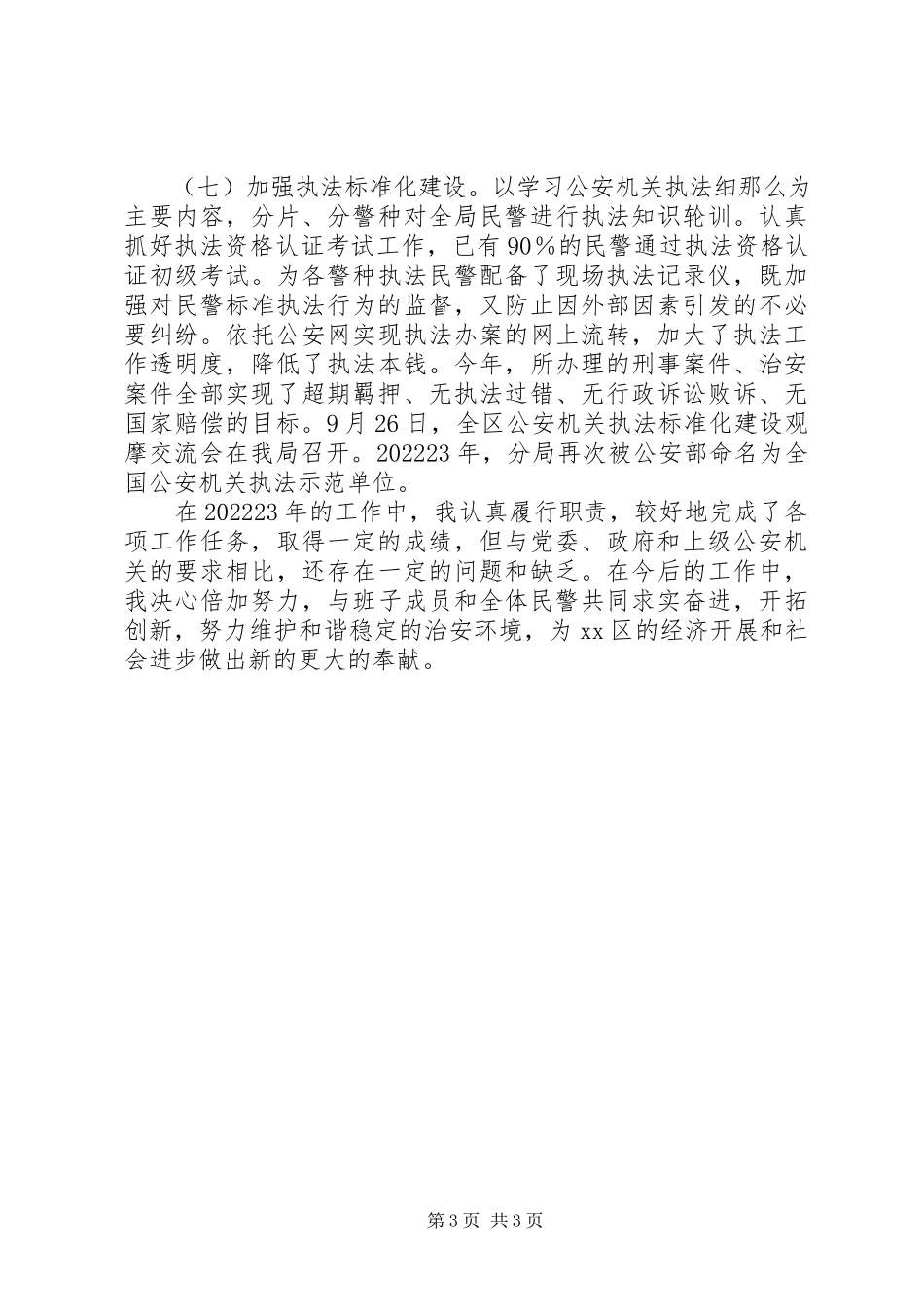 （七）加强执法标准化建设。以学习公安机关执法细那么为主要内容，分片、分警种对全局民警进行执法知识轮训。认真抓好执法资格认证考试工作，已有90％的民警通过执法资格认证初级考试。为各警种执法民警配备了现场执法记录仪，既加强对民警标准执法行为的监督，又防止因外部因素引发的不必要纠纷。依托公安网实现执法办案的网上流转，加大了执法工作透明度，降低了执法本钱。今年，所办理的刑事案件、治安案件全部实现了超期羁押、无执法过错、无行政诉讼败诉、无国家赔偿的目标。9月26日，全区公安机关执法标准化建设观摩交流会在我局召开。202223年，分局再次被公安部命名为全国公安机关执法示范单位。

在202223年的工作中，我认真履行职责，较好地完成了各项工作任务，取得一定的成绩，但与党委、政府和上级公安机关的要求相比，还存在一定的问题和缺乏。在今后的工作中，我决心倍加努力，与班子成员和全体民警共同求实奋进，开拓创新，努力维护和谐稳定的治安环境，为xx区的经济开展和社会进步做出新的更大的奉献。

第3页 共3页